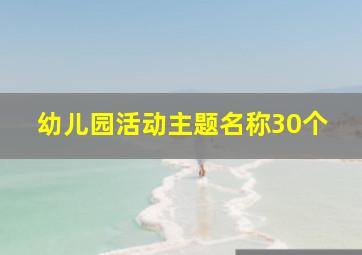 幼儿园活动主题名称30个